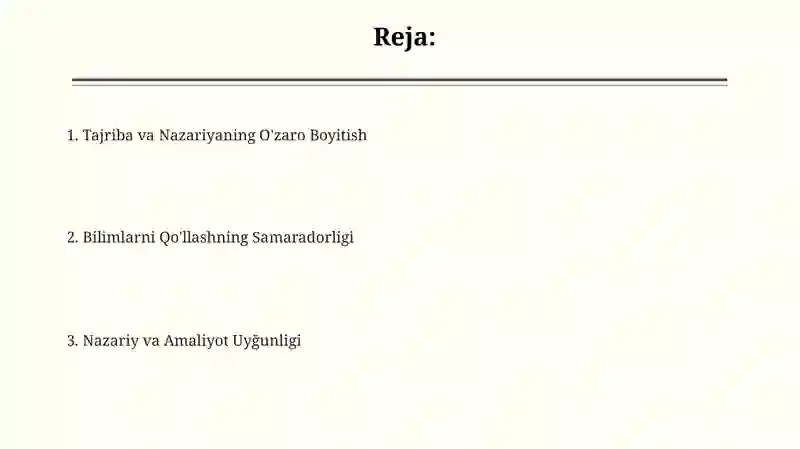 Reja:

1. Tajriba va Nazariyaning O'zaro Boyitish

2. Bilimlarni Qo'llashning Samaradorligi

3. Nazariy va Amaliyot Uyğunligi